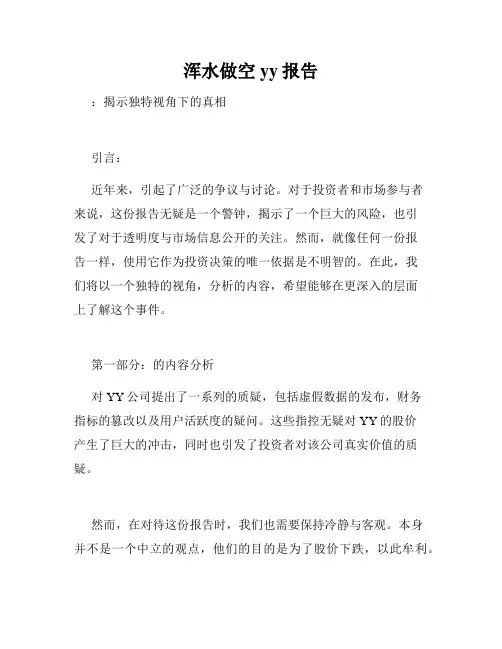 浑水做空 yy 报告

：揭示独特视角下的真相

引言：

近年来，引起了广泛的争议与讨论。对于投资者和市场参与者来说，这份报告无疑是一个警钟，揭示了一个巨大的风险，也引发了对于透明度与市场信息公开的关注。然而，就像任何一份报告一样，使用它作为投资决策的唯一依据是不明智的。在此，我们将以一个独特的视角，分析的内容，希望能够在更深入的层面上了解这个事件。

第一部分：的内容分析

对 YY 公司提出了一系列的质疑，包括虚假数据的发布，财务指标的篡改以及用户活跃度的疑问。这些指控无疑对 YY 的股价产生了巨大的冲击，同时也引发了投资者对该公司真实价值的质疑。

然而，在对待这份报告时，我们也需要保持冷静与客观。本身并不是一个中立的观点，他们的目的是为了股价下跌，以此牟利。